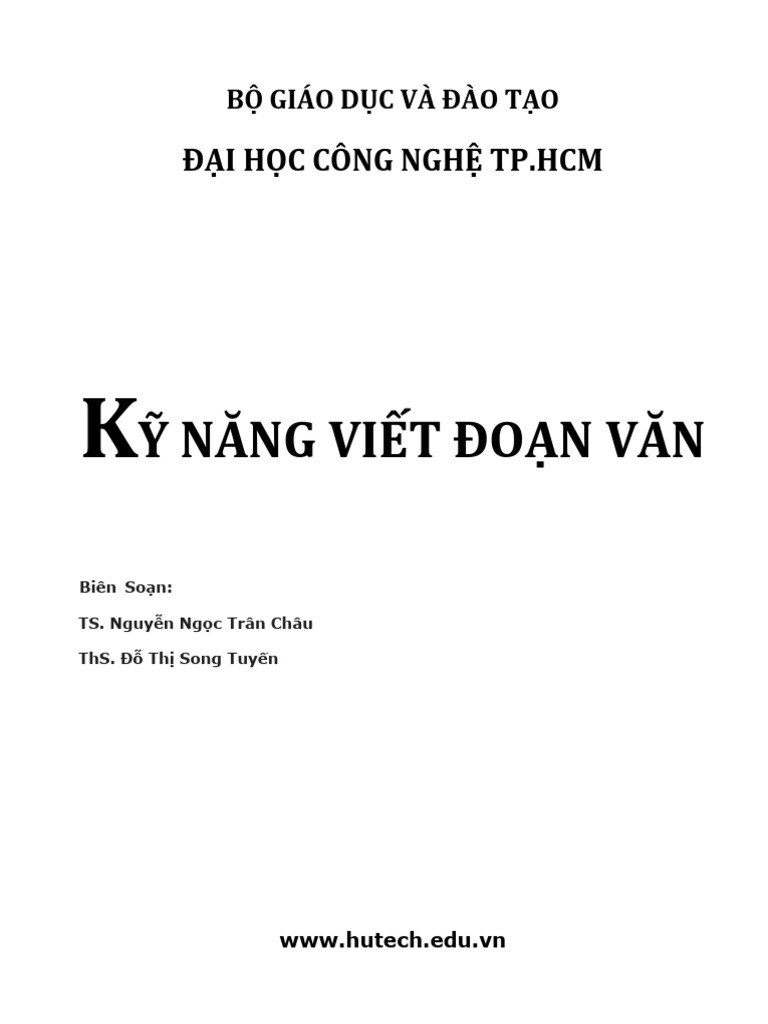 BỘ GIÁO DỤC VÀ ĐÀO TẠO

ĐẠI HỌC CÔNG NGHỆ TP.HCM

KỸ NĂNG VIẾT ĐOẠN VĂN

Biên Soạn:

TS. Nguyễn Ngọc Trân Châu

ThS. Đỗ Thị Song Tuyến

www.hutech.edu.vn